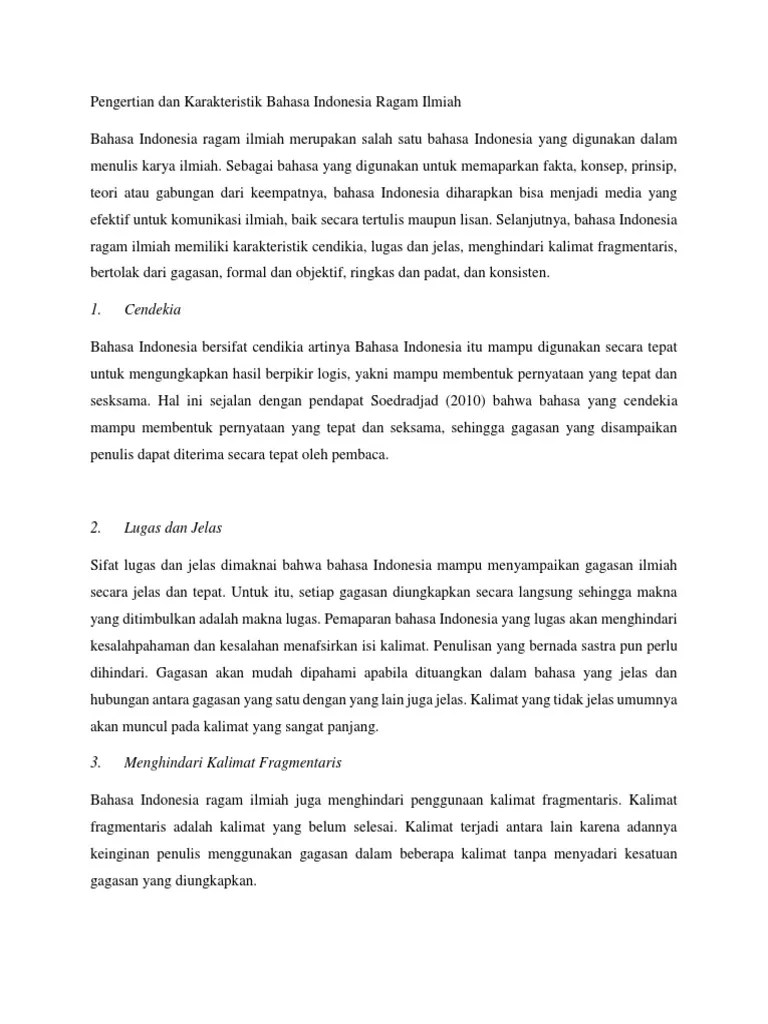 Pengertian dan Karakteristik Bahasa Indonesia Ragam Ilmiah

Bahasa Indonesia ragam ilmiah merupakan salah satu bahasa Indonesia yang digunakan dalam menulis karya ilmiah. Sebagai bahasa yang digunakan untuk memaparkan fakta, konsep, prinsip, teori atau gabungan dari keempatnya, bahasa Indonesia diharapkan bisa menjadi media yang efektif untuk komunikasi ilmiah, baik secara tertulis maupun lisan. Selanjutnya, bahasa Indonesia ragam ilmiah memiliki karakteristik cendikia, lugas dan jelas, menghindari kalimat fragmentaris, bertolak dari gagasan, formal dan objektif, ringkas dan padat, dan konsisten.

1. Cendekia

Bahasa Indonesia bersifat cendikia artinya Bahasa Indonesia itu mampu digunakan secara tepat untuk mengungkapkan hasil berpikir logis, yakni mampu membentuk pernyataan yang tepat dan sesksama. Hal ini sejalan dengan pendapat Soedradjad (2010) bahwa bahasa yang cendekia mampu membentuk pernyataan yang tepat dan seksama, sehingga gagasan yang disampaikan penulis dapat diterima secara tepat oleh pembaca.

2. Lugas dan Jelas

Sifat lugas dan jelas dimaknai bahwa bahasa Indonesia mampu menyampaikan gagasan ilmiah secara jelas dan tepat. Untuk itu, setiap gagasan diungkapkan secara langsung sehingga makna yang ditimbulkan adalah makna lugas. Pemaparan bahasa Indonesia yang lugas akan menghindari kesalahpahaman dan kesalahan menafsirkan isi kalimat. Penulisan yang bernada sastra pun perlu dihindari. Gagasan akan mudah dipahami apabila dituangkan dalam bahasa yang jelas dan hubungan antara gagasan yang satu dengan yang lain juga jelas. Kalimat yang tidak jelas umumnya akan muncul pada kalimat yang sangat panjang.

3. Menghindari Kalimat Fragmentaris

Bahasa Indonesia ragam ilmiah juga menghindari penggunaan kalimat fragmentaris. Kalimat fragmentaris adalah kalimat yang belum selesai. Kalimat terjadi antara lain karena adannya keinginan penulis menggunakan gagasan dalam beberapa kalimat tanpa menyadari kesatuan gagasan yang diungkapkan.